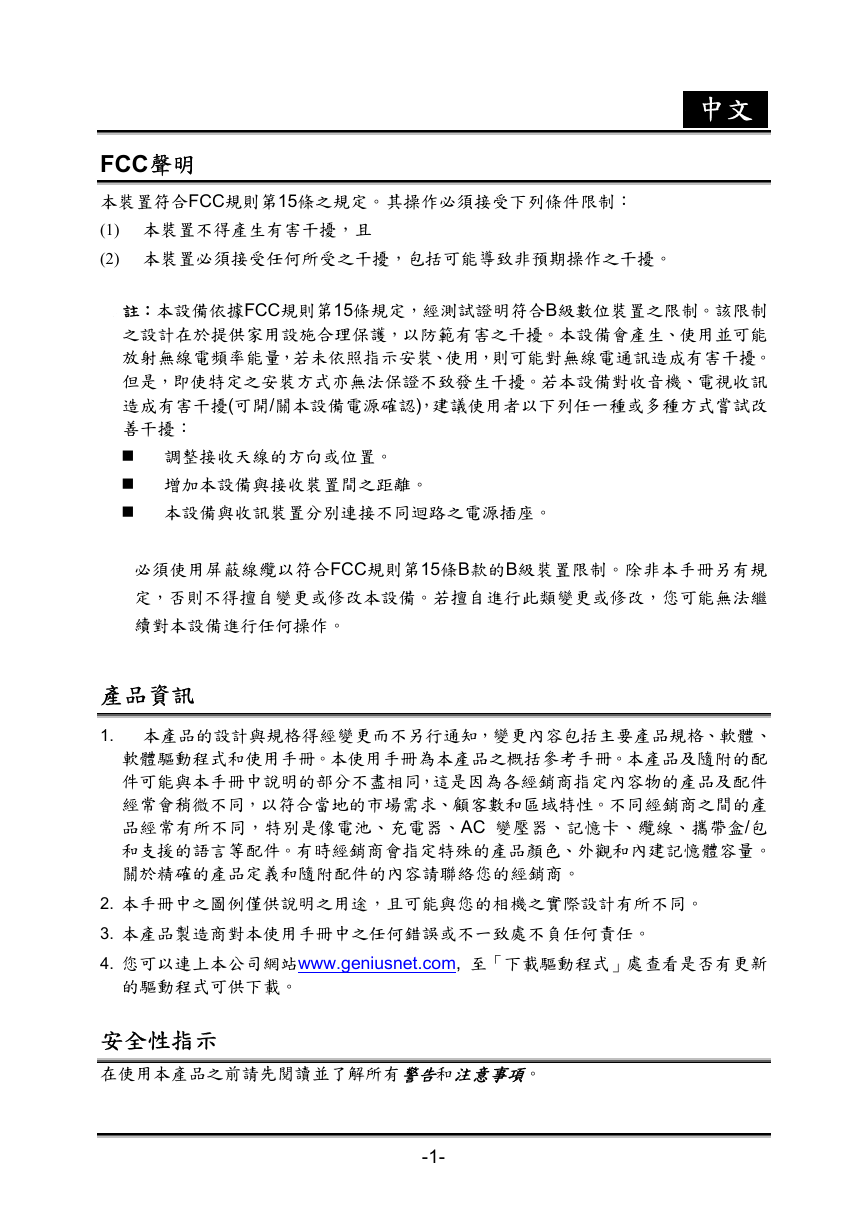 中文

FCC聲明

本裝置符合FCC規則第15條之規定。其操作必須接受下列條件限制：

(1) 本裝置不得產生有害干擾，且

(2) 本裝置必須接受任何所受之干擾，包括可能導致非預期操作之干擾。

註：本設備依據FCC規則第15條規定，經測試證明符合B級數位裝置之限制。該限制之設計在於提供家用設施合理保護，以防範有害之干擾。本設備會產生、使用並可能放射無線電頻率能量，若未依照指示安裝、使用，則可能對無線電通訊造成有害干擾。但是，即使特定之安裝方式亦無法保證不致發生干擾。若本設備對收音機、電視收訊造成有害干擾(可開/關本設備電源確認)，建議使用者以下列任一種或多種方式嘗試改善干擾：

■ 調整接收天線的方向或位置。

■ 增加本設備與接收裝置間之距離。

■ 本設備與收訊裝置分別連接不同迴路之電源插座。

必須使用屏蔽線纜以符合FCC規則第15條B款的B級裝置限制。除非本手冊另有規定，否則不得擅自變更或修改本設備。若擅自進行此類變更或修改，您可能無法繼續對本設備進行任何操作。

產品資訊

1. 本產品的設計與規格得經變更而不另行通知，變更內容包括主要產品規格、軟體、軟體驅動程式和使用手冊。本使用手冊為本產品之概括參考手冊。本產品及隨附的配件可能與本手冊中說明的部分不盡相同，這是因為各經銷商指定內容物的產品及配件經常會稍微不同，以符合當地的市場需求、顧客數和區域特性。不同經銷商之間的產品經常有所不同，特別是像電池、充電器、AC 變壓器、記憶卡、纜線、攜帶盒/包和支援的語言等配件。有時經銷商會指定特殊的產品顏色、外觀和內建記憶體容量。關於精確的產品定義和隨附配件的內容請聯絡您的經銷商。

2. 本手冊中之圖例僅供說明之用途，且可能與您的相機之實際設計有所不同。

3. 本產品製造商對本使用手冊中之任何錯誤或不一致處不負任何責任。

4. 您可以連上本公司網站www.geniusnet.com, 至「下載驅動程式」處查看是否有更新的驅動程式可供下載。

安全性指示

在使用本產品之前請先閱讀並了解所有警告和注意事項。

-1-